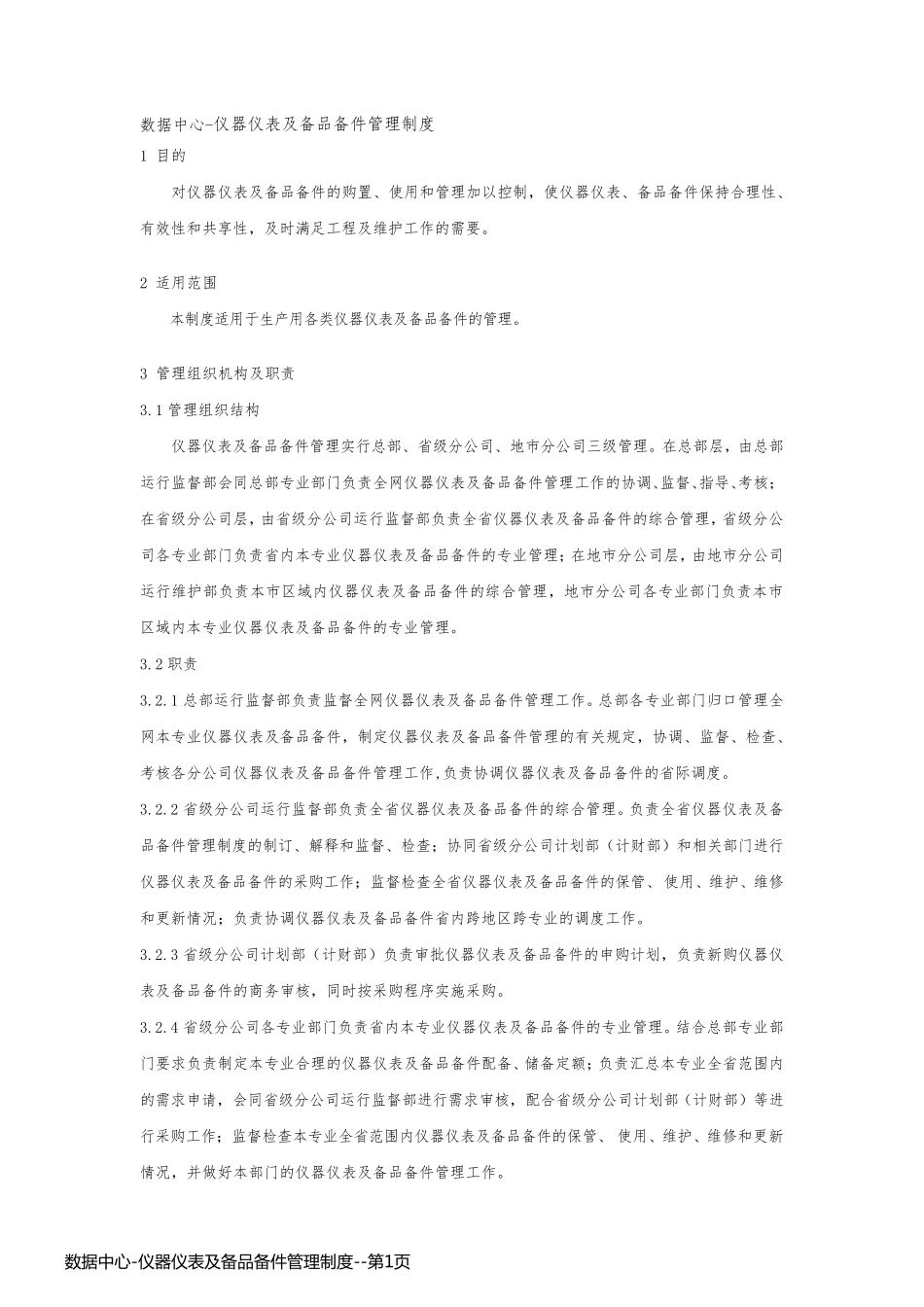 数据中心-仪器仪表及备品备件管理制度

1 目的

对仪器仪表及备品备件的购置、使用和管理加以控制，使仪器仪表、备品备件保持合理性、有效性和共享性，及时满足工程及维护工作的需要。

2 适用范围

本制度适用于生产用各类仪器仪表及备品备件的管理。

3 管理组织机构及职责

3.1 管理组织结构

仪器仪表及备品备件管理实行总部、省级分公司、地市分公司三级管理。在总部层，由总部运行监督部会同总部专业部门负责全网仪器仪表及备品备件管理工作的协调、监督、指导、考核；在省级分公司层，由省级分公司运行监督部负责全省仪器仪表及备品备件的综合管理，省级分公司各专业部门负责省内本专业仪器仪表及备品备件的专业管理；在地市分公司层，由地市分公司运行维护部负责本市区域内仪器仪表及备品备件的综合管理，地市分公司各专业部门负责本市区域内本专业仪器仪表及备品备件的专业管理。

3.2 职责

3.2.1 总部运行监督部负责监督全网仪器仪表及备品备件管理工作。总部各专业部门归口管理全网本专业仪器仪表及备品备件，制定仪器仪表及备品备件管理的有关规定，协调、监督、检查、考核各分公司仪器仪表及备品备件管理工作，负责协调仪器仪表及备品备件的省际调度。

3.2.2 省级分公司运行监督部负责全省仪器仪表及备品备件的综合管理。负责全省仪器仪表及备品备件管理制度的制订、解释和监督、检查；协同省级分公司计划部（计财部）和相关部门进行仪器仪表及备品备件的采购工作；监督检查全省仪器仪表及备品备件的保管、使用、维护、维修和更新情况；负责协调仪器仪表及备品备件省内跨地区跨专业的调度工作。

3.2.3 省级分公司计划部（计财部）负责审批仪器仪表及备品备件的申购计划，负责新购仪器仪表及备品备件的商务审核，同时按采购程序实施采购。

3.2.4 省级分公司各专业部门负责省内本专业仪器仪表及备品备件的专业管理。结合总部专业部门要求负责制定本专业合理的仪器仪表及备品备件配备、储备定额；负责汇总本专业全省范围内的需求申请，会同省级分公司运行监督部进行需求审核，配合省级分公司计划部（计财部）等进行采购工作；监督检查本专业全省范围内仪器仪表及备品备件的保管、 使用、维护、维修和更新情况，并做好本部门的仪器仪表及备品备件管理工作。

数据中心-仪器仪表及备品备件管理制度--第1页